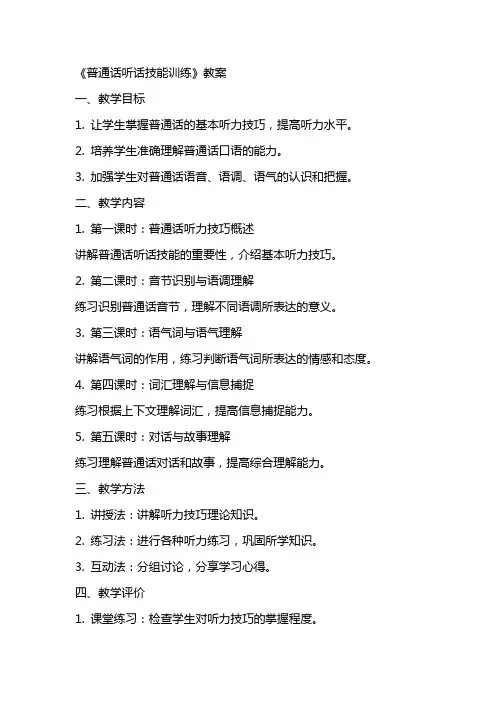 《普通话听话技能训练》教案

一、教学目标

1. 让学生掌握普通话的基本听力技巧，提高听力水平。

2. 培养学生准确理解普通话口语的能力。

3. 加强学生对普通话语音、语调、语气的认识和把握。

二、教学内容

1. 第一课时：普通话听力技巧概述

讲解普通话听话技能的重要性，介绍基本听力技巧。

2. 第二课时：音节识别与语调理解

练习识别普通话音节，理解不同语调所表达的意义。

3. 第三课时：语气词与语气理解

讲解语气词的作用，练习判断语气词所表达的情感和态度。

4. 第四课时：词汇理解与信息捕捉

练习根据上下文理解词汇，提高信息捕捉能力。

5. 第五课时：对话与故事理解

练习理解普通话对话和故事，提高综合理解能力。

三、教学方法

1. 讲授法：讲解听力技巧理论知识。

2. 练习法：进行各种听力练习，巩固所学知识。

3. 互动法：分组讨论，分享学习心得。

四、教学评价

1. 课堂练习：检查学生对听力技巧的掌握程度。